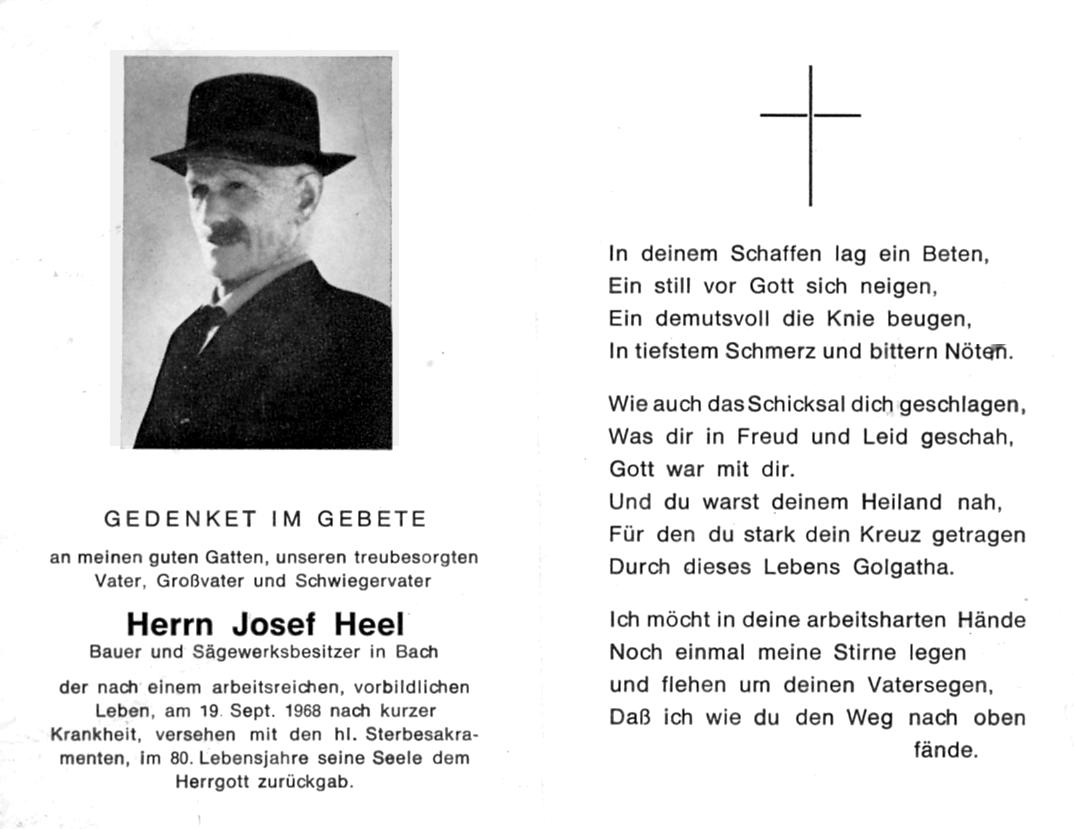 GEDENKET IM GEBETE

an meinen guten Gatten, unseren treubesorgten Vater, Großvater und Schwiegervater

Herrn Josef Heel

Bauer und Sägewerksbesitzer in Bach

der nach einem arbeitsreichen, vorbildlichen Leben, am 19. Sept. 1968 nach kurzer Krankheit, versehen mit den hl. Sterbesakramenten, im 80. Lebensjahre seine Seele dem Herrgott zurückgab.

In deinem Schaffen lag ein Beten,
Ein still vor Gott sich neigen,
Ein demutsvoll die Knie beugen,
In tiefstem Schmerz und bittern Nöten.

Wie auch das Schicksal dich geschlagen,
Was dir in Freud und Leid geschah,
Gott war mit dir.
Und du warst deinem Heiland nah,
Für den du stark dein Kreuz getragen
Durch dieses Lebens Golgatha.

Ich möcht in deine arbeitsharten Hände
Noch einmal meine Stirne legen
und flehen um deinen Vatersegen,
Daß ich wie du den Weg nach oben fände.